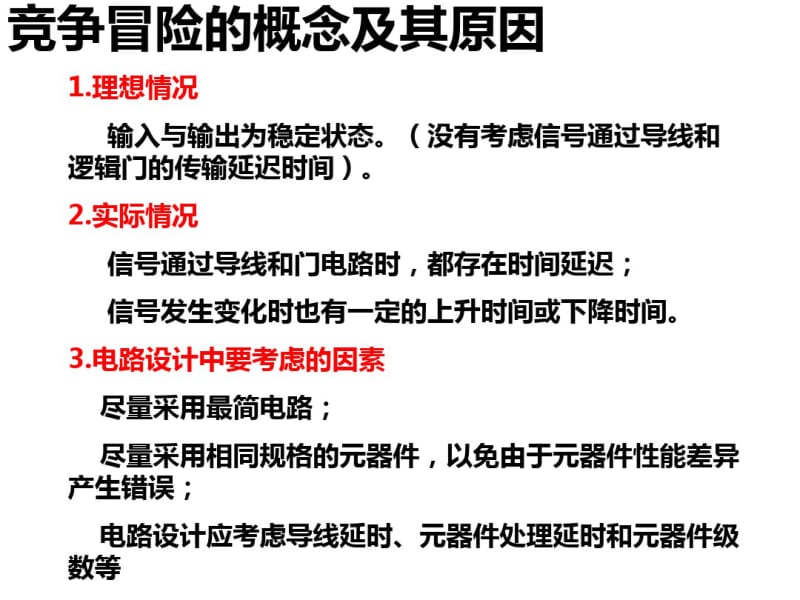 竞争冒险的概念及其原因

1.理想情况

输入与输出为稳定状态。（没有考虑信号通过导线和逻辑门的传输延迟时间）。

2.实际情况

信号通过导线和门电路时，都存在时间延迟；

信号发生变化时也有一定的上升时间或下降时间。

3.电路设计中要考虑的因素

尽量采用最简电路；

尽量采用相同规格的元器件，以免由于元器件性能差异产生错误；

电路设计应考虑导线延时、元器件处理延时和元器件级数等